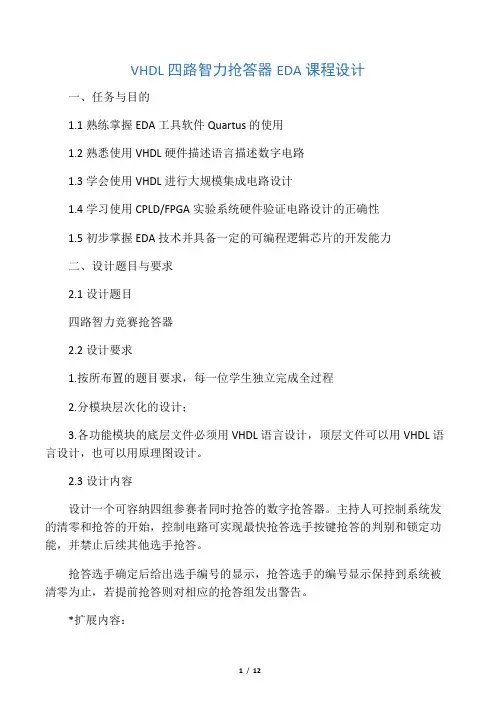 VHDL 四路智力抢答器 EDA 课程设计

一、任务与目的

1.1 熟练掌握 EDA 工具软件 Quartus 的使用

1.2 熟悉使用 VHDL 硬件描述语言描述数字电路

1.3 学会使用 VHDL 进行大规模集成电路设计

1.4 学习使用 CPLD/FPGA 实验系统硬件验证电路设计的正确性

1.5 初步掌握 EDA 技术并具备一定的可编程逻辑芯片的开发能力

二、设计题目与要求

2.1 设计题目

四路智力竞赛抢答器

2.2 设计要求

1.按所布置的题目要求，每一位学生独立完成全过程

2.分模块层次化的设计；

3.各功能模块的底层文件必须用 VHDL 语言设计，顶层文件可以用 VHDL 语言设计，也可以用原理图设计。

2.3 设计内容

设计一个可容纳四组参赛者同时抢答的数字抢答器。主持人可控制系统发的清零和抢答的开始，控制电路可实现最快抢答选手按键抢答的判别和锁定功能，并禁止后续其他选手抢答。

抢答选手确定后给出选手编号的显示，抢答选手的编号显示保持到系统被清零为止，若提前抢答则对相应的抢答组发出警告。

*扩展内容：

1 / 12